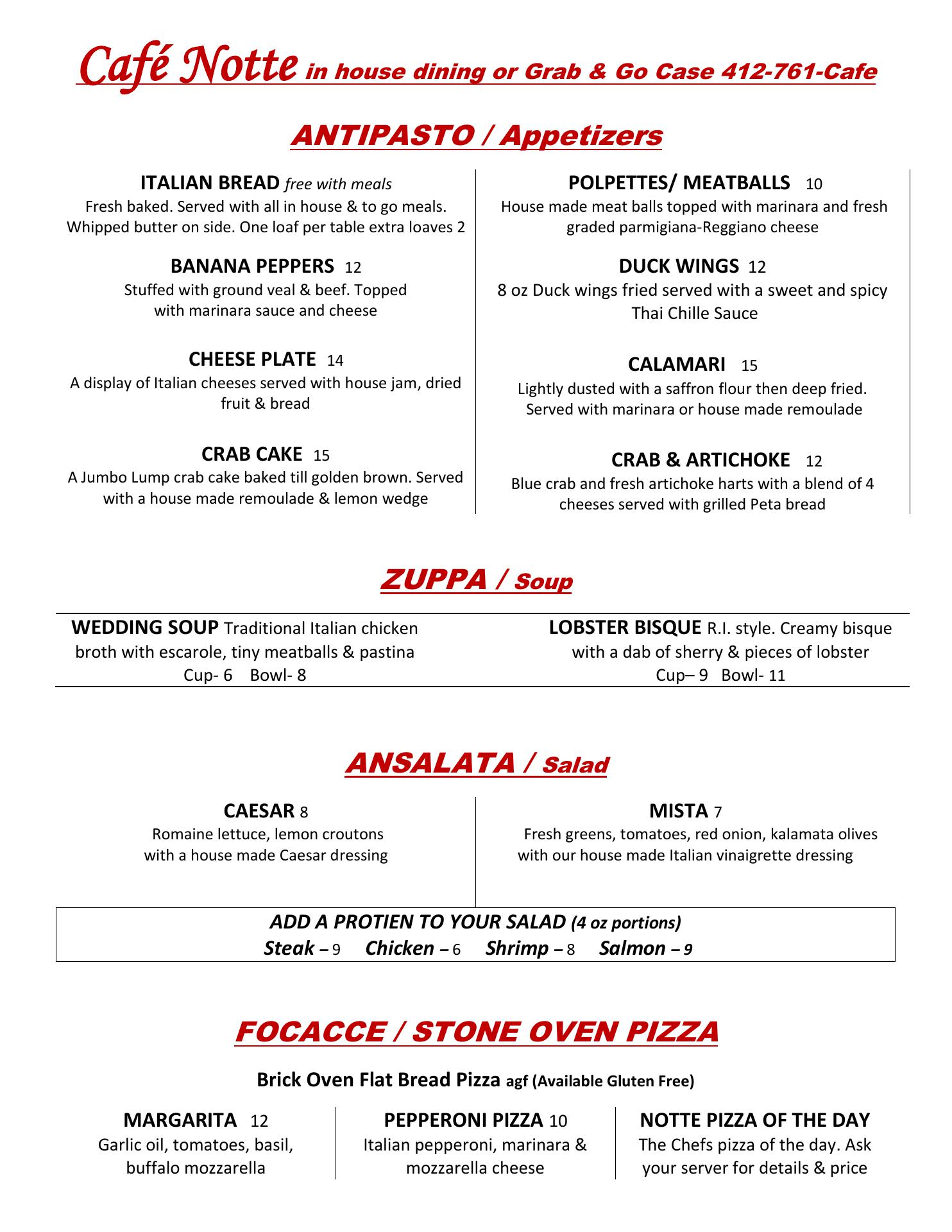 Café Notte in house dining or Grab & Go Case 412-761-Cafe

ANTIPASTO / Appetizers

ITALIAN BREAD free with meals
Fresh baked. Served with all in house & to go meals. Whipped butter on side. One loaf per table extra loaves 2

BANANA PEPPERS 12
Stuffed with ground veal & beef. Topped with marinara sauce and cheese

CHEESE PLATE 14
A display of Italian cheeses served with house jam, dried fruit & bread

CRAB CAKE 15
A Jumbo Lump crab cake baked till golden brown. Served with a house made remoulade & lemon wedge

POLPETTES/ MEATBALLS 10
House made meat balls topped with marinara and fresh graded parmigiana-Reggiano cheese

DUCK WINGS 12
8 oz Duck wings fried served with a sweet and spicy Thai Chille Sauce

CALAMARI 15
Lightly dusted with a saffron flour then deep fried. Served with marinara or house made remoulade

CRAB & ARTICHOKE 12
Blue crab and fresh artichoke harts with a blend of 4 cheeses served with grilled Peta bread

ZUPPA / Soup

WEDDING SOUP Traditional Italian chicken broth with escarole, tiny meatballs & pastina
Cup- 6 Bowl- 8

LOBSTER BISQUE R.I. style. Creamy bisque with a dab of sherry & pieces of lobster
Cup– 9 Bowl- 11

ANSALATA / Salad

CAESAR 8
Romaine lettuce, lemon croutons with a house made Caesar dressing

MISTA 7
Fresh greens, tomatoes, red onion, kalamata olives with our house made Italian vinaigrette dressing

ADD A PROTIEN TO YOUR SALAD (4 oz portions)
Steak – 9 Chicken – 6 Shrimp – 8 Salmon – 9

FOCACCE / STONE OVEN PIZZA

Brick Oven Flat Bread Pizza agf (Available Gluten Free)

MARGARITA 12
Garlic oil, tomatoes, basil, buffalo mozzarella

PEPPERONI PIZZA 10
Italian pepperoni, marinara & mozzarella cheese

NOTTE PIZZA OF THE DAY
The Chefs pizza of the day. Ask your server for details & price